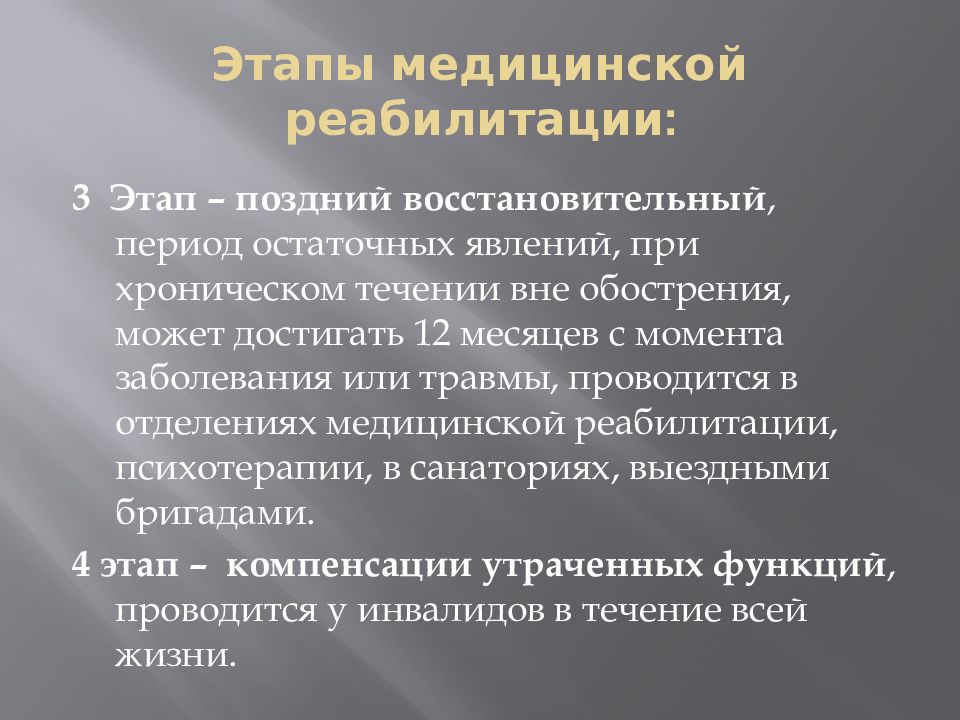 Этапы медицинской реабилитации:

3 Этап – поздний восстановительный, период остаточных явлений, при хроническом течении вне обострения, может достигать 12 месяцев с момента заболевания или травмы, проводится в отделениях медицинской реабилитации, психотерапии, в санаториях, выездными бригадами.

4 этап – компенсации утраченных функций, проводится у инвалидов в течение всей жизни.